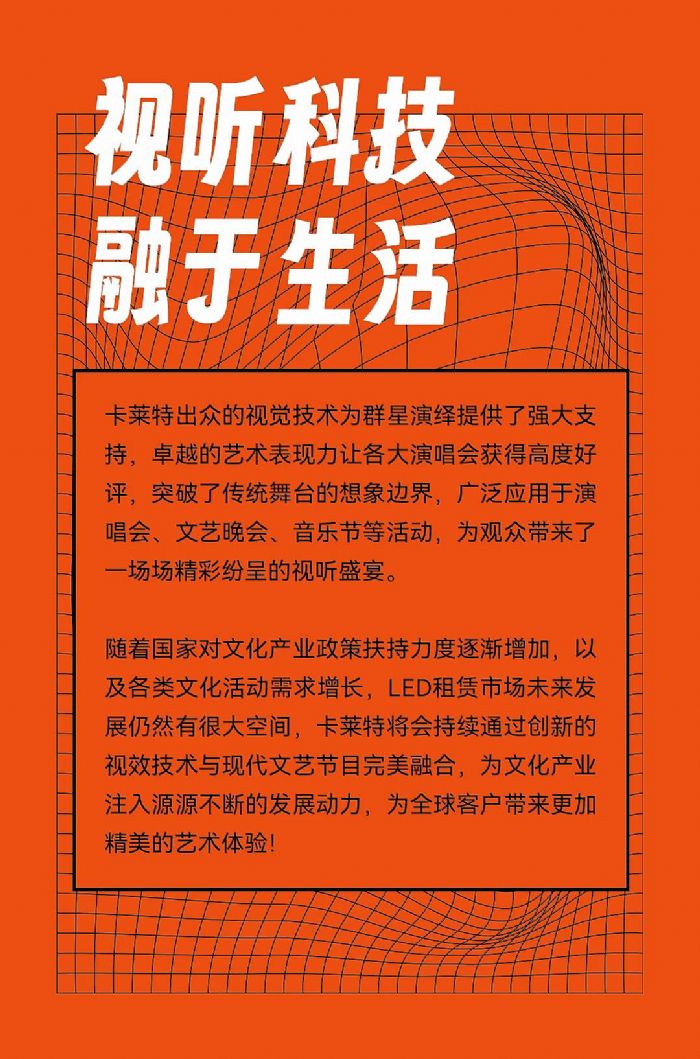 视听科技
融于生活

卡莱特出众的视觉技术为群星演绎提供了强大支持，卓越的艺术表现力让各大演唱会获得高度好评，突破了传统舞台的想象边界，广泛应用于演唱会、文艺晚会、音乐节等活动，为观众带来了一场场精彩纷呈的视听盛宴。

随着国家对文化产业政策扶持力度逐渐增加，以及各类文化活动需求增长，LED租赁市场未来发展仍然有很大空间，卡莱特将会持续通过创新的视效技术与现代文艺节目完美融合，为文化产业注入源源不断的发展动力，为全球客户带来更加精美的艺术体验！